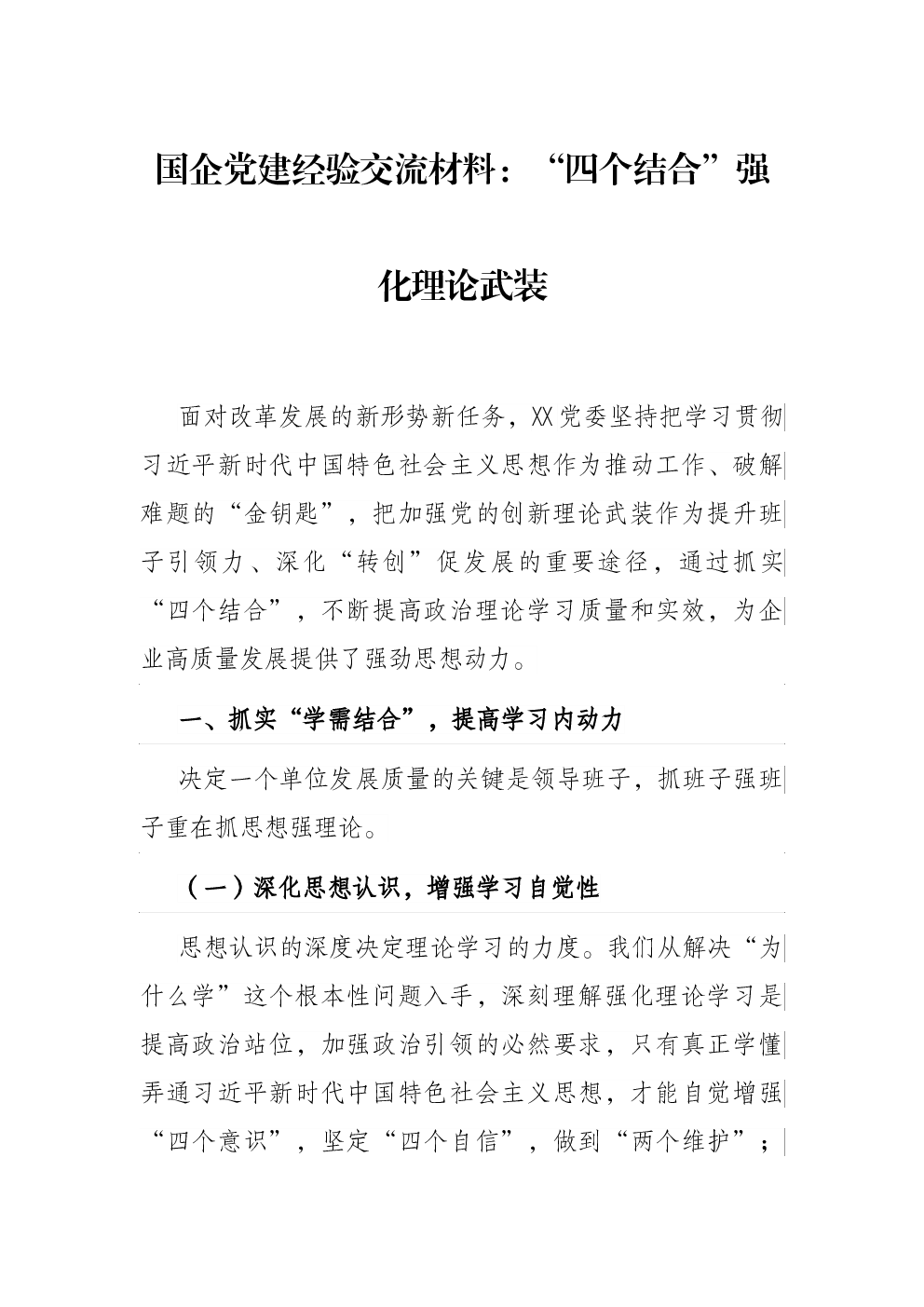 国企党建经验交流材料：“四个结合”强化理论武装

面对改革发展的新形势新任务，XX党委坚持把学习贯彻习近平新时代中国特色社会主义思想作为推动工作、破解难题的“金钥匙”，把加强党的创新理论武装作为提升班子引领力、深化“转创”促发展的重要途径，通过抓实“四个结合”，不断提高政治理论学习质量和实效，为企业高质量发展提供了强劲思想动力。

一、抓实“学需结合”，提高学习内动力

决定一个单位发展质量的关键是领导班子，抓班子强班子重在抓思想强理论。

（一）深化思想认识，增强学习自觉性

思想认识的深度决定理论学习的力度。我们从解决“为什么学”这个根本性问题入手，深刻理解强化理论学习是提高政治站位，加强政治引领的必然要求，只有真正学懂弄通习近平新时代中国特色社会主义思想，才能自觉增强“四个意识”，坚定“四个自信”，做到“两个维护”；